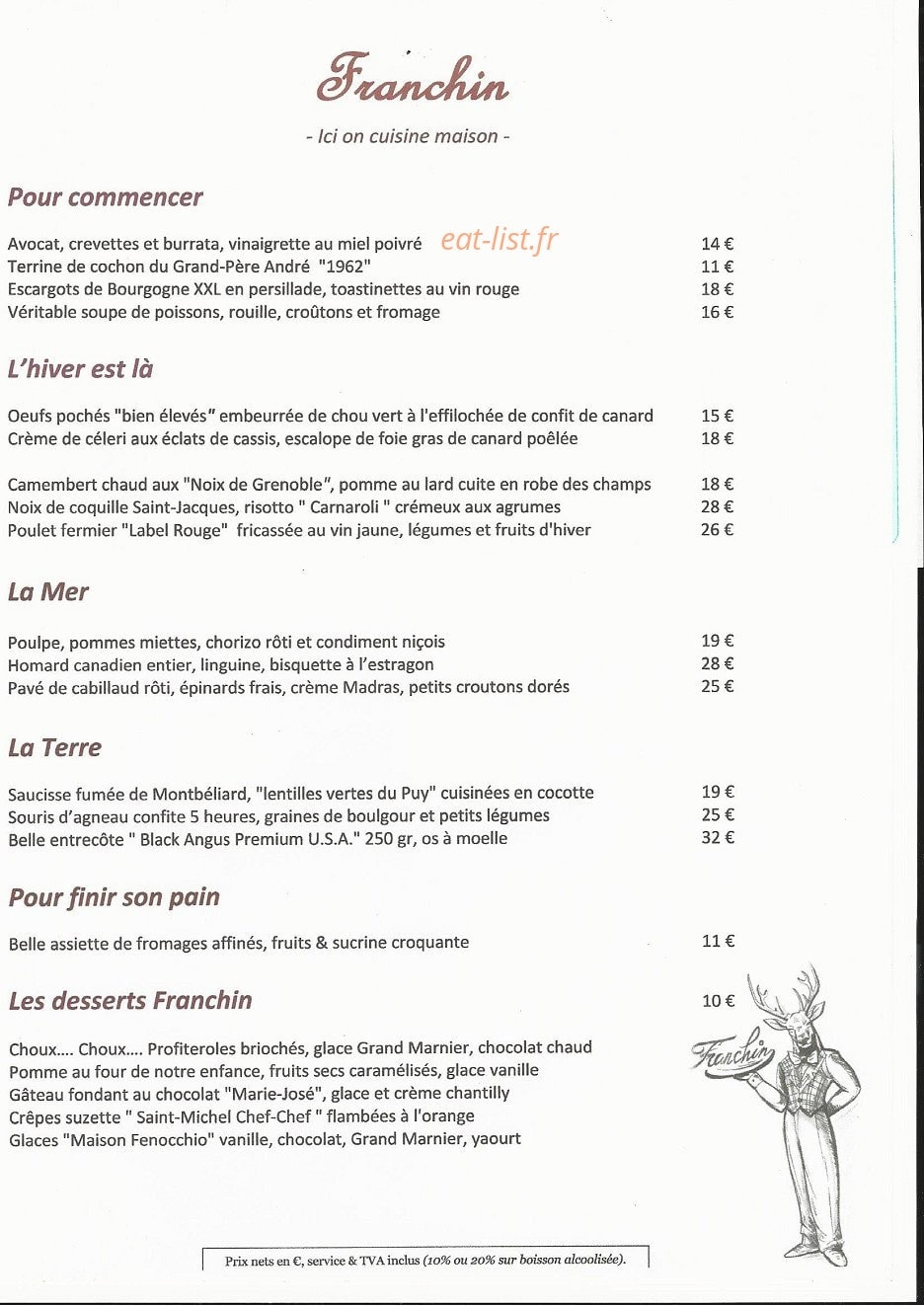 Franchin

- Ici on cuisine maison -

Pour commencer

Avocat, crevettes et burrata, vinaigrette au miel poivré 14 €
Terrine de cochon du Grand-Père André "1962" 11 €
Escargots de Bourgogne XXL en persillade, toastinettes au vin rouge 18 €
Véritable soupe de poissons, rouille, croûtons et fromage 16 €

L'hiver est là

Oeufs pochés "bien élevés" embeurrée de chou vert à l'effilochée de confit de canard 15 €
Crème de céleri aux éclats de cassis, escalope de foie gras de canard poêlée 18 €

Camembert chaud aux "Noix de Grenoble", pomme au lard cuite en robe des champs 18 €
Noix de coquille Saint-Jacques, risotto " Carnaroli " crémeux aux agrumes 28 €
Poulet fermier "Label Rouge" fricassée au vin jaune, légumes et fruits d'hiver 26 €

La Mer

Poulpe, pommes miettes, chorizo rôti et condiment niçois 19 €
Homard canadien entier, linguine, bisquette à l'estragon 28 €
Pavé de cabillaud rôti, épinards frais, crème Madras, petits croutons dorés 25 €

La Terre

Saucisse fumée de Montbéliard, "lentilles vertes du Puy" cuisinées en cocotte 19 €
Souris d'agneau confite 5 heures, graines de boulgour et petits légumes 25 €
Belle entrecôte " Black Angus Premium U.S.A." 250 gr, os à moelle 32 €

Pour finir son pain

Belle assiette de fromages affinés, fruits & sucrine croquante 11 €

Les desserts Franchin 10 €

Choux.... Choux.... Profiteroles briochés, glace Grand Marnier, chocolat chaud
Pomme au four de notre enfance, fruits secs caramélisés, glace vanille
Gâteau fondant au chocolat "Marie-José", glace et crème chantilly
Crêpes suzette " Saint-Michel Chef-Chef " flambées à l'orange
Glaces "Maison Fenocchio" vanille, chocolat, Grand Marnier, yaourt

Franchin

Prix nets en €, service & TVA inclus (10% ou 20% sur boisson alcoolisée).

eat-list.fr